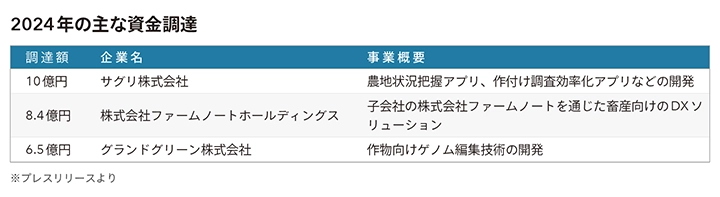 2024年の主な資金調達

| 調達額 | 企業名 | 事業概要 |
|---|---|---|
| 10億円 | サグリ株式会社 | 農地状況把握アプリ、作付け調査効率化アプリなどの開発 |
| 8.4億円 | 株式会社ファームノートホールディングス | 子会社の株式会社ファームノートを通じた畜産向けのDXソリューション |
| 6.5億円 | グランドグリーン株式会社 | 作物向けゲノム編集技術の開発 |

※プレスリリースより